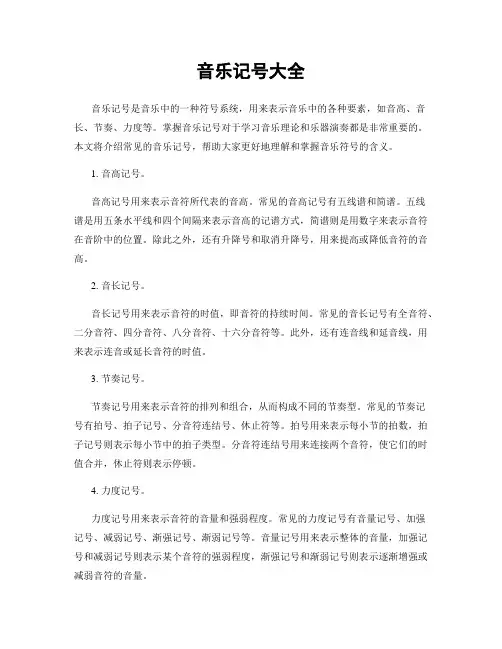 音乐记号大全

音乐记号是音乐中的一种符号系统，用来表示音乐中的各种要素，如音高、音长、节奏、力度等。掌握音乐记号对于学习音乐理论和乐器演奏都是非常重要的。本文将介绍常见的音乐记号，帮助大家更好地理解和掌握音乐符号的含义。

1. 音高记号。

音高记号用来表示音符所代表的音高。常见的音高记号有五线谱和简谱。五线谱是用五条水平线和四个间隔来表示音高的记谱方式，简谱则是用数字来表示音符在音阶中的位置。除此之外，还有升降号和取消升降号，用来提高或降低音符的音高。

2. 音长记号。

音长记号用来表示音符的时值，即音符的持续时间。常见的音长记号有全音符、二分音符、四分音符、八分音符、十六分音符等。此外，还有连音线和延音线，用来表示连音或延长音符的时值。

3. 节奏记号。

节奏记号用来表示音符的排列和组合，从而构成不同的节奏型。常见的节奏记号有拍号、拍子记号、分音符连结号、休止符等。拍号用来表示每小节的拍数，拍子记号则表示每小节中的拍子类型。分音符连结号用来连接两个音符，使它们的时值合并，休止符则表示停顿。

4. 力度记号。

力度记号用来表示音符的音量和强弱程度。常见的力度记号有音量记号、加强记号、减弱记号、渐强记号、渐弱记号等。音量记号用来表示整体的音量，加强记号和减弱记号则表示某个音符的强弱程度，渐强记号和渐弱记号则表示逐渐增强或减弱音符的音量。